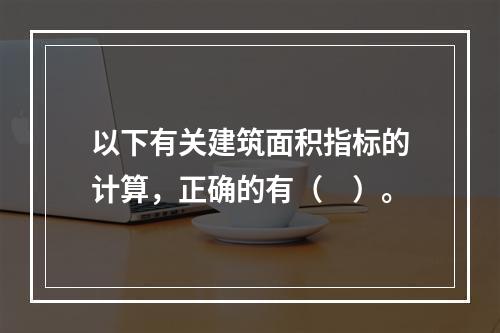 以下有关建筑面积指标的计算，正确的有（    ）。